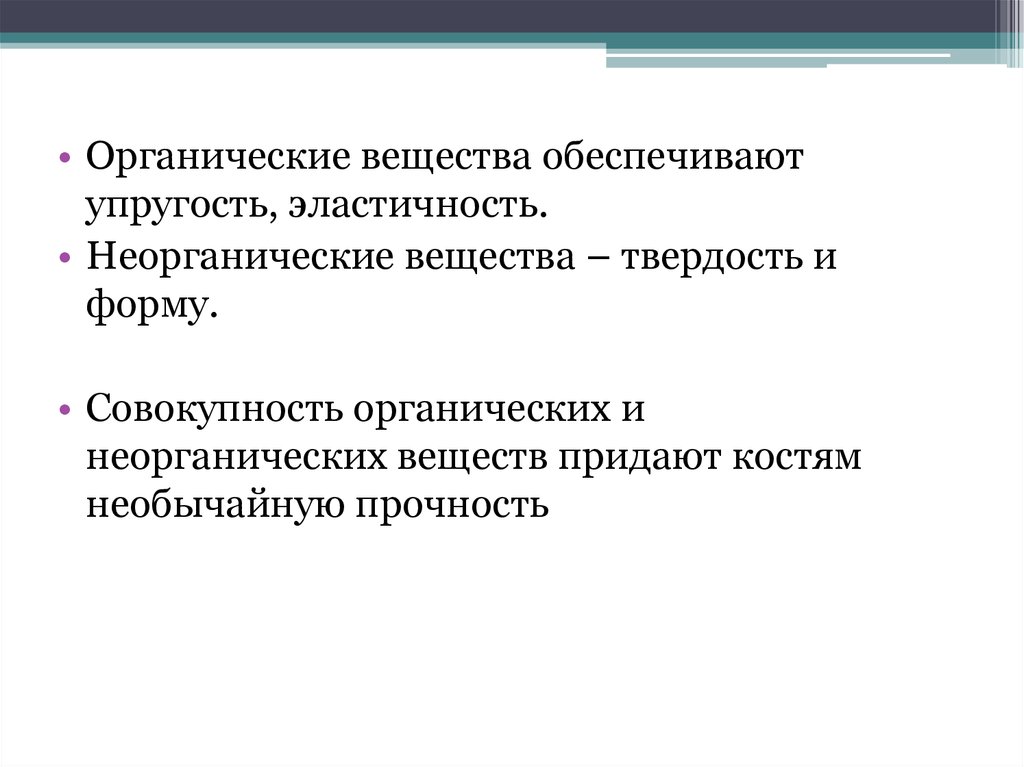 • Органические вещества обеспечивают упругость, эластичность.

• Неорганические вещества – твердость и форму.

• Совокупность органических и неорганических веществ придают костям необычайную прочность